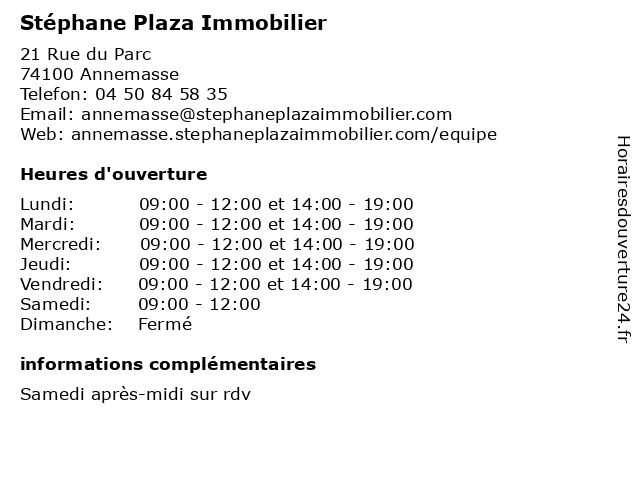 Stéphane Plaza Immobilier

21 Rue du Parc
74100 Annemasse
Telefon: 04 50 84 58 35
Email: annemasse@stephaneplazaimmobilier.com
Web: annemasse.stephaneplazaimmobilier.com/equipe

Heures d'ouverture

| | |
|---|---|
| Lundi: | 09:00 - 12:00 et 14:00 - 19:00 |
| Mardi: | 09:00 - 12:00 et 14:00 - 19:00 |
| Mercredi: | 09:00 - 12:00 et 14:00 - 19:00 |
| Jeudi: | 09:00 - 12:00 et 14:00 - 19:00 |
| Vendredi: | 09:00 - 12:00 et 14:00 - 19:00 |
| Samedi: | 09:00 - 12:00 |
| Dimanche: | Fermé |

informations complémentaires

Samedi après-midi sur rdv

Horairesdouverture24.fr